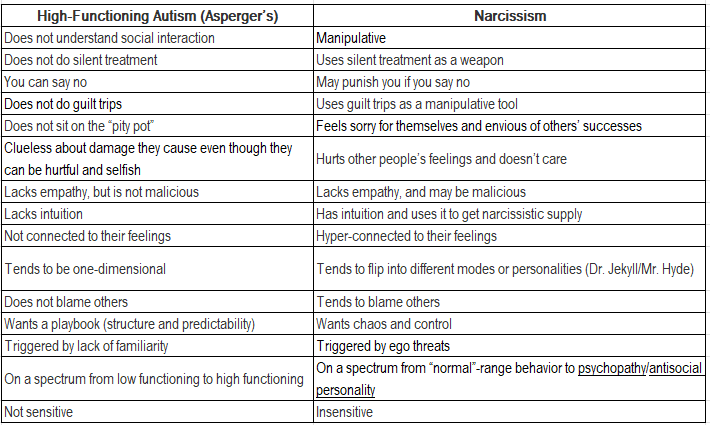 | High-Functioning Autism (Asperger's) | Narcissism |
|---|---|
| Does not understand social interaction | Manipulative |
| Does not do silent treatment | Uses silent treatment as a weapon |
| You can say no | May punish you if you say no |
| Does not do guilt trips | Uses guilt trips as a manipulative tool |
| Does not sit on the "pity pot" | Feels sorry for themselves and envious of others' successes |
| Clueless about damage they cause even though they can be hurtful and selfish | Hurts other people's feelings and doesn't care |
| Lacks empathy, but is not malicious | Lacks empathy, and may be malicious |
| Lacks intuition | Has intuition and uses it to get narcissistic supply |
| Not connected to their feelings | Hyper-connected to their feelings |
| Tends to be one-dimensional | Tends to flip into different modes or personalities (Dr. Jekyll/Mr. Hyde) |
| Does not blame others | Tends to blame others |
| Wants a playbook (structure and predictability) | Wants chaos and control |
| Triggered by lack of familiarity | Triggered by ego threats |
| On a spectrum from low functioning to high functioning | On a spectrum from "normal"-range behavior to psychopathy/antisocial personality |
| Not sensitive | Insensitive |